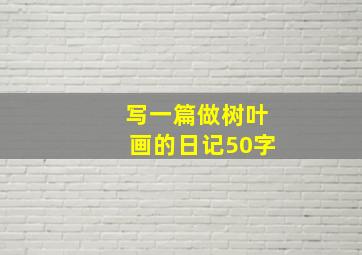 写一篇做树叶画的日记50字